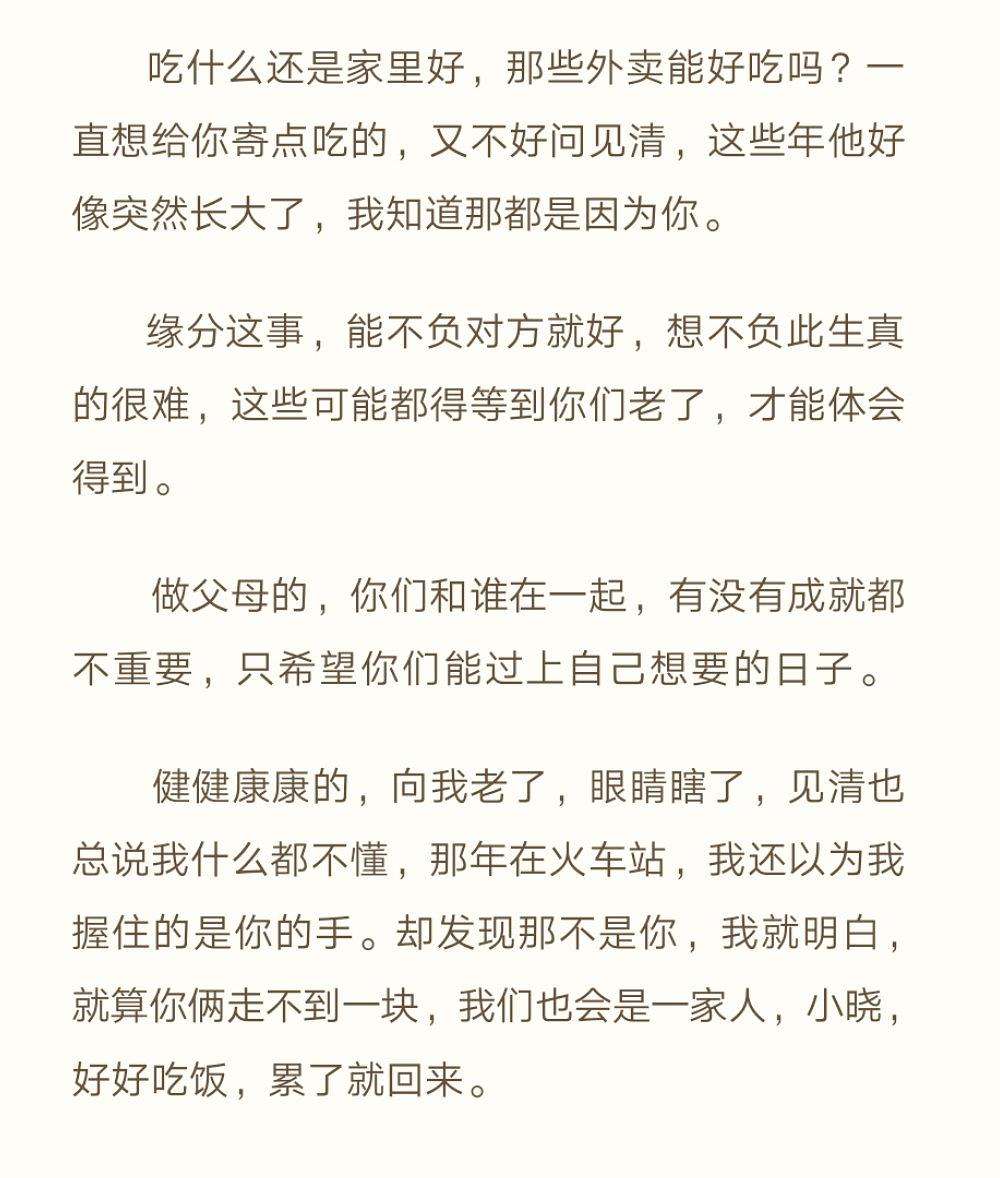 吃什么还是家里好，那些外卖能好吃吗？一直想给你寄点吃的，又不好问见清，这些年他好像突然长大了，我知道那都是因为你。

缘分这事，能不负对方就好，想不负此生真的很难，这些可能都得等到你们老了，才能体会得到。

做父母的，你们和谁在一起，有没有成就都不重要，只希望你们能过上自己想要的日子。

健健康康的，向我老了，眼睛瞎了，见清也总说我什么都不懂，那年在火车站，我还以为我握住的是你的手。却发现那不是你，我就明白，就算你俩走不到一块，我们也会是一家人，小晓，好好吃饭，累了就回来。